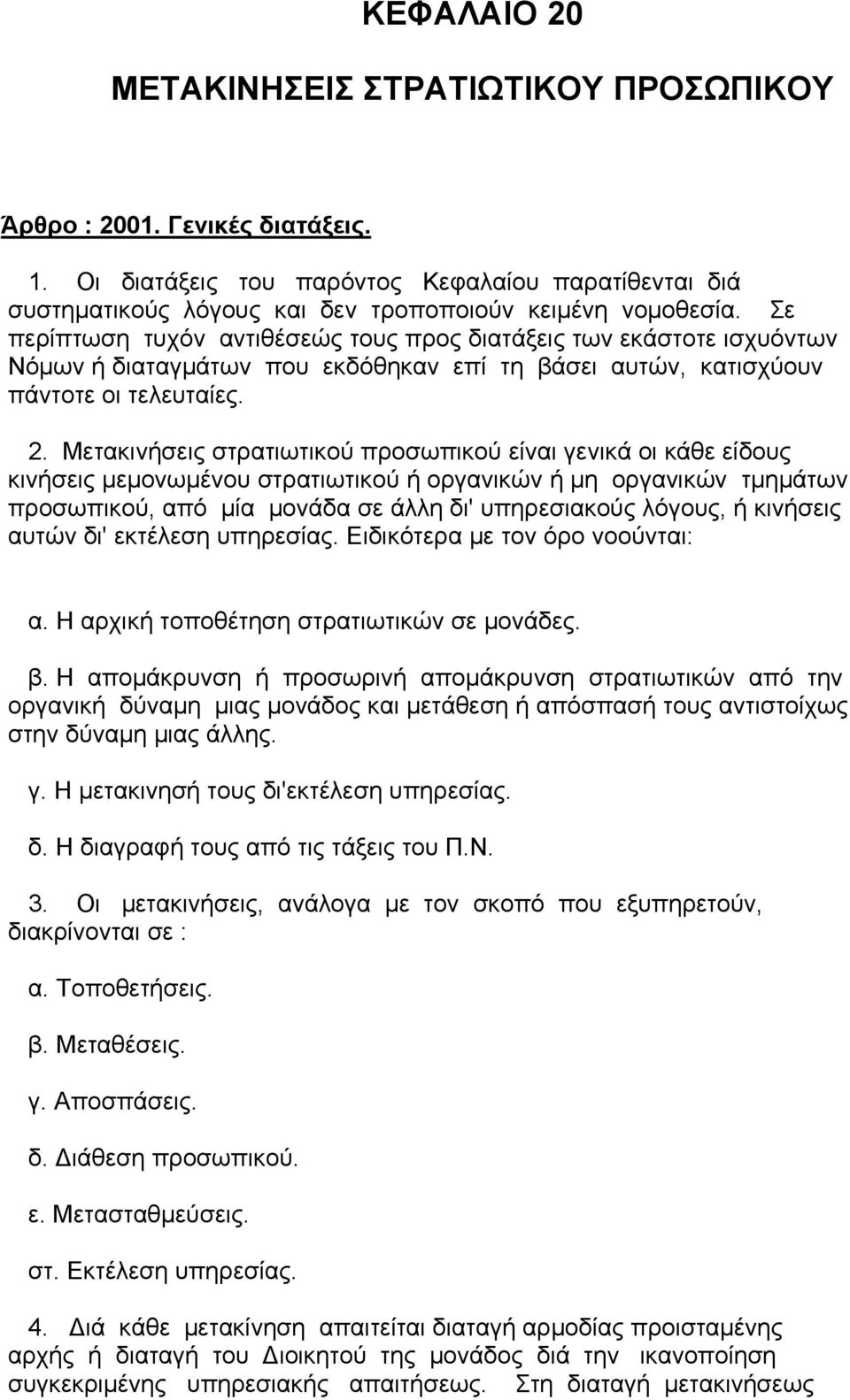 ΚΕΦΑΛΑΙΟ 20

ΜΕΤΑΚΙΝΗΣΕΙΣ ΣΤΡΑΤΙΩΤΙΚΟΥ ΠΡΟΣΩΠΙΚΟΥ

Άρθρο : 2001. Γενικές διατάξεις.

1. Οι διατάξεις του παρόντος Κεφαλαίου παρατίθενται διά συστηματικούς λόγους και δεν τροποποιούν κειμένη νομοθεσία. Σε περίπτωση τυχόν αντιθέσεώς τους προς διατάξεις των εκάστοτε ισχυόντων Νόμων ή διαταγμάτων που εκδόθηκαν επί τη βάσει αυτών, κατισχύουν πάντοτε οι τελευταίες.

2. Μετακινήσεις στρατιωτικού προσωπικού είναι γενικά οι κάθε είδους κινήσεις μεμονωμένου στρατιωτικού ή οργανικών ή μη οργανικών τμημάτων προσωπικού, από μία μονάδα σε άλλη δι' υπηρεσιακούς λόγους, ή κινήσεις αυτών δι' εκτέλεση υπηρεσίας. Ειδικότερα με τον όρο νοούνται:

α. Η αρχική τοποθέτηση στρατιωτικών σε μονάδες.

β. Η απομάκρυνση ή προσωρινή απομάκρυνση στρατιωτικών από την οργανική δύναμη μιας μονάδος και μετάθεση ή απόσπασή τους αντιστοίχως στην δύναμη μιας άλλης.

γ. Η μετακινησή τους δι'εκτέλεση υπηρεσίας.

δ. Η διαγραφή τους από τις τάξεις του Π.Ν.

3. Οι μετακινήσεις, ανάλογα με τον σκοπό που εξυπηρετούν, διακρίνονται σε :

α. Τοποθετήσεις.

β. Μεταθέσεις.

γ. Αποσπάσεις.

δ. Διάθεση προσωπικού.

ε. Μετασταθμεύσεις.

στ. Εκτέλεση υπηρεσίας.

4. Διά κάθε μετακίνηση απαιτείται διαταγή αρμοδίας προισταμένης αρχής ή διαταγή του Διοικητού της μονάδος διά την ικανοποίηση συγκεκριμένης υπηρεσιακής απαιτήσεως. Στη διαταγή μετακινήσεως